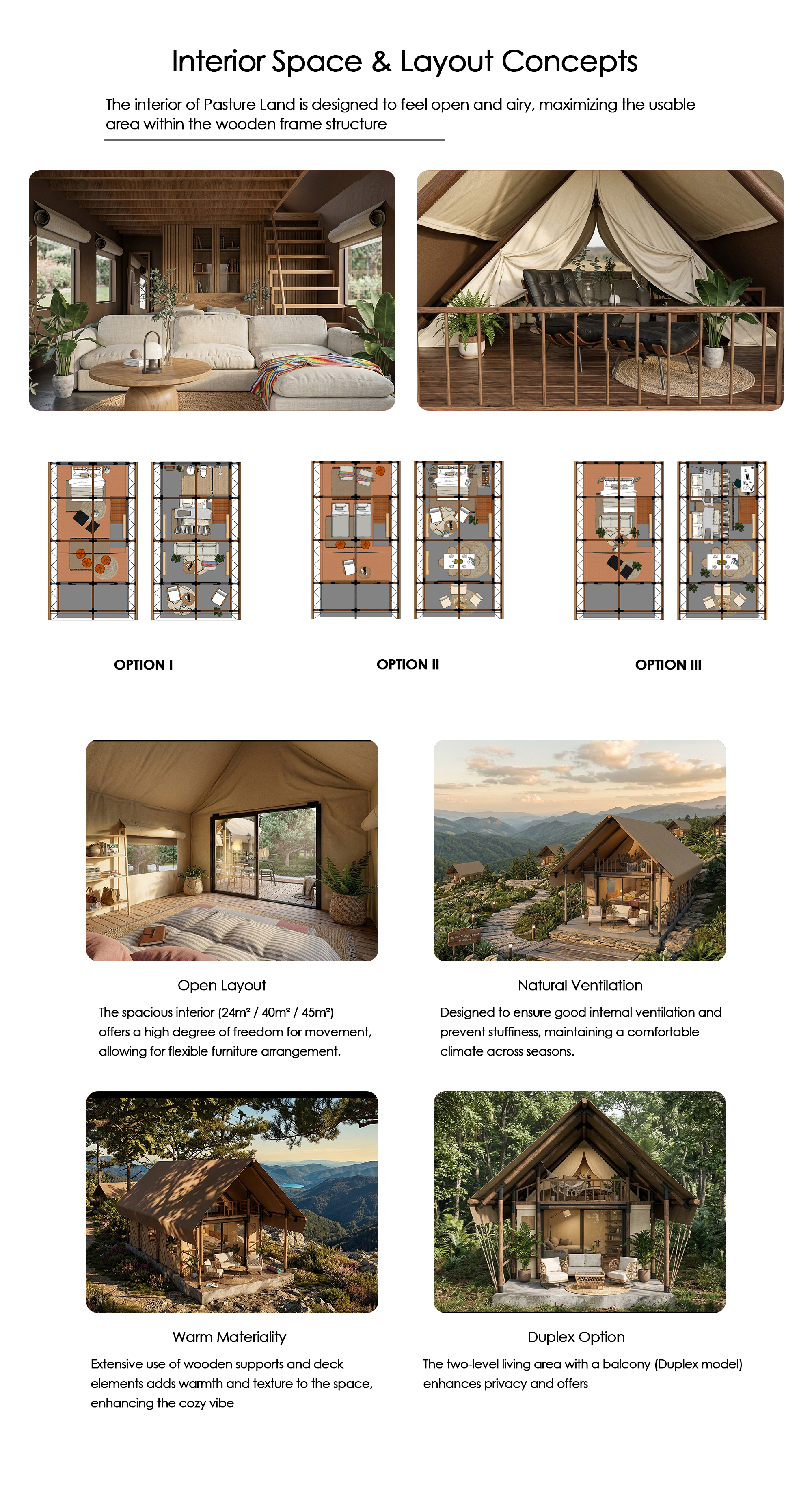 Interior Space & Layout Concepts

The interior of Pasture Land is designed to feel open and airy, maximizing the usable area within the wooden frame structure

OPTION I

OPTION II

OPTION III

Open Layout

The spacious interior (24m² / 40m² / 45m²) offers a high degree of freedom for movement, allowing for flexible furniture arrangement.

Natural Ventilation

Designed to ensure good internal ventilation and prevent stuffiness, maintaining a comfortable climate across seasons.

Warm Materiality

Extensive use of wooden supports and deck elements adds warmth and texture to the space, enhancing the cozy vibe

Duplex Option

The two-level living area with a balcony (Duplex model) enhances privacy and offers